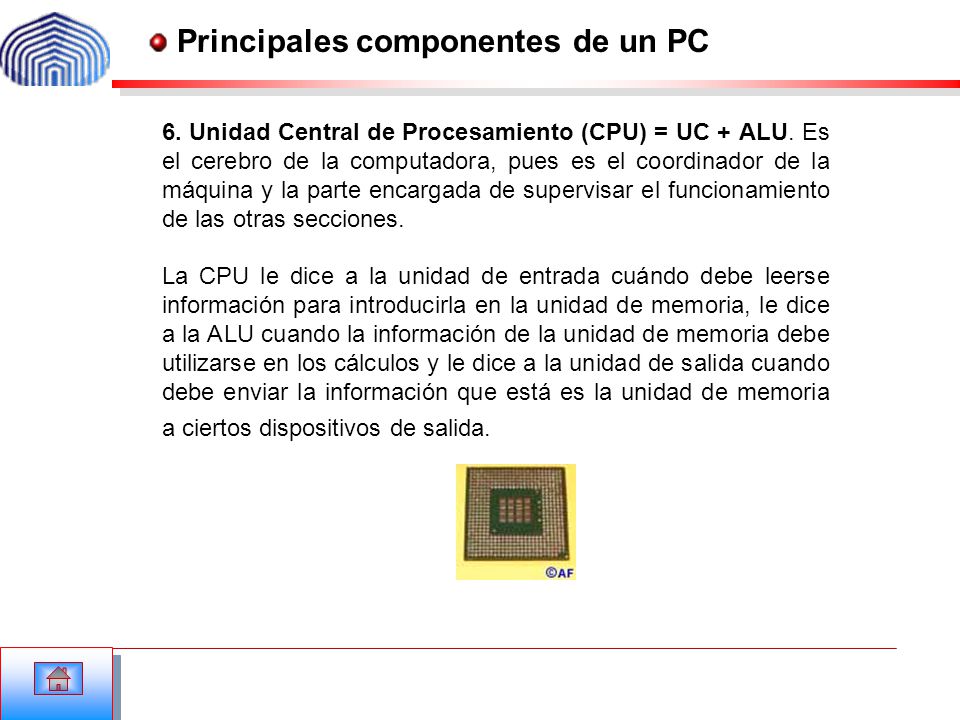 Principales componentes de un PC

6. Unidad Central de Procesamiento (CPU) = UC + ALU. Es el cerebro de la computadora, pues es el coordinador de la máquina y la parte encargada de supervisar el funcionamiento de las otras secciones.

La CPU le dice a la unidad de entrada cuándo debe leerse información para introducirla en la unidad de memoria, le dice a la ALU cuando la información de la unidad de memoria debe utilizarse en los cálculos y le dice a la unidad de salida cuando debe enviar la información que está es la unidad de memoria a ciertos dispositivos de salida.

©AF